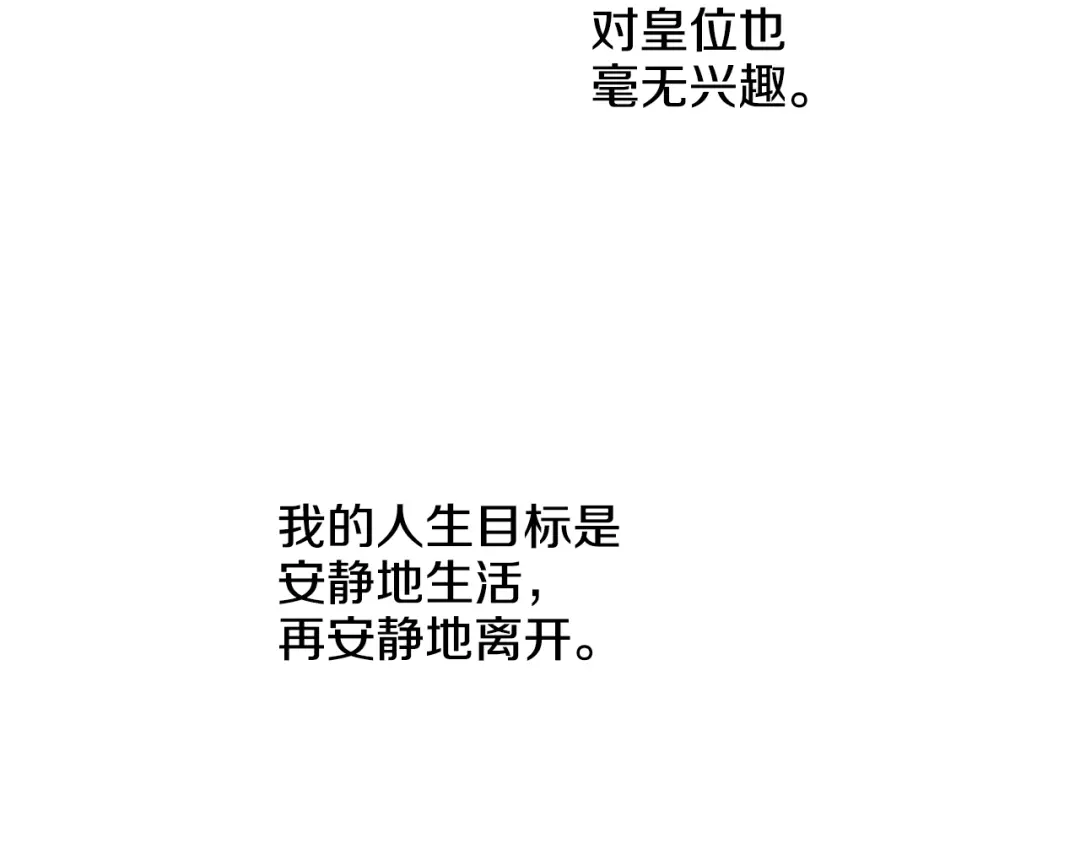 对皇位也毫无兴趣。

我的人生目标是安静地生活，再安静地离开。